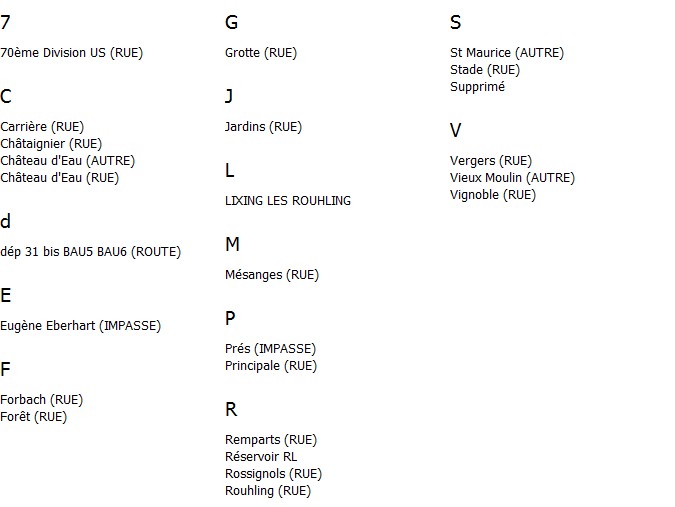 7

70ème Division US (RUE)

C

Carrière (RUE)
Châtaignier (RUE)
Château d'Eau (AUTRE)
Château d'Eau (RUE)

d

dép 31 bis BAU5 BAU6 (ROUTE)

E

Eugène Eberhart (IMPASSE)

F

Forbach (RUE)
Forêt (RUE)

G

Grotte (RUE)

J

Jardins (RUE)

L

LIXING LES ROUHLING

M

Mésanges (RUE)

P

Prés (IMPASSE)
Principale (RUE)

R

Remparts (RUE)
Réservoir RL
Rossignols (RUE)
Rouhling (RUE)

S

St Maurice (AUTRE)
Stade (RUE)
Supprimé

V

Vergers (RUE)
Vieux Moulin (AUTRE)
Vignoble (RUE)